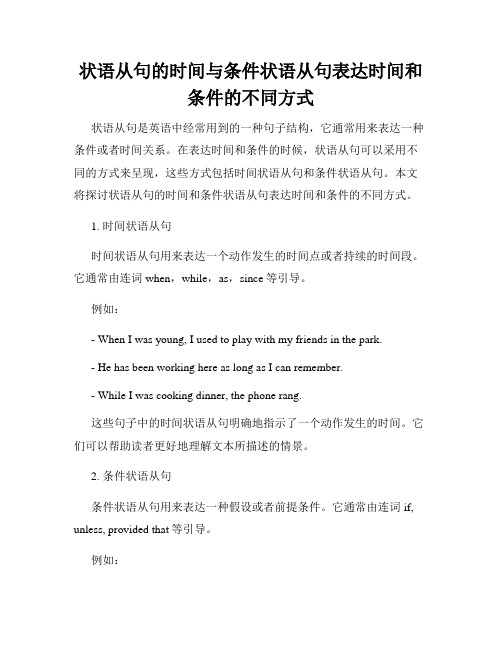 状语从句的时间与条件状语从句表达时间和条件的不同方式

状语从句是英语中经常用到的一种句子结构，它通常用来表达一种条件或者时间关系。在表达时间和条件的时候，状语从句可以采用不同的方式来呈现，这些方式包括时间状语从句和条件状语从句。本文将探讨状语从句的时间和条件状语从句表达时间和条件的不同方式。

1. 时间状语从句

时间状语从句用来表达一个动作发生的时间点或者持续的时间段。它通常由连词 when，while，as，since 等引导。

例如：

- When I was young, I used to play with my friends in the park.

- He has been working here as long as I can remember.

- While I was cooking dinner, the phone rang.

这些句子中的时间状语从句明确地指示了一个动作发生的时间。它们可以帮助读者更好地理解文本所描述的情景。

2. 条件状语从句

条件状语从句用来表达一种假设或者前提条件。它通常由连词 if, unless, provided that 等引导。

例如：